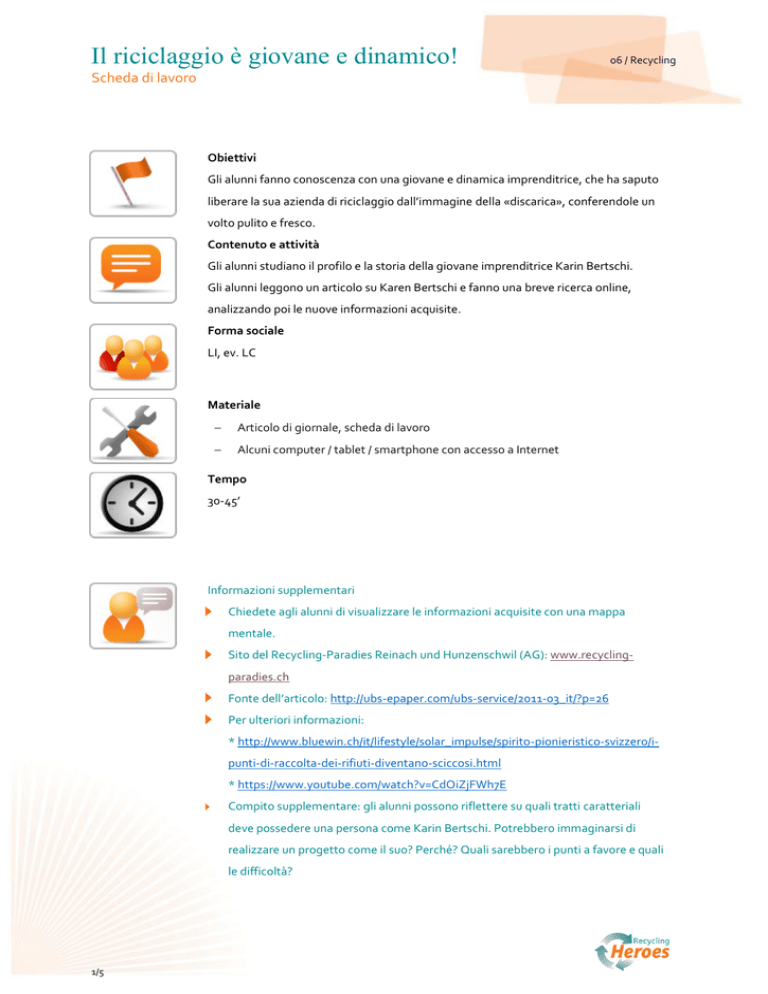 Il riciclaggio è giovane e dinamico!
Scheda di lavoro

06 / Recycling

Obiettivi
Gli alunni fanno conoscenza con una giovane e dinamica imprenditrice, che ha saputo liberare la sua azienda di riciclaggio dall'immagine della «discarica», conferendole un volto pulito e fresco.

Contenuto e attività
Gli alunni studiano il profilo e la storia della giovane imprenditrice Karin Bertschi.
Gli alunni leggono un articolo su Karen Bertschi e fanno una breve ricerca online, analizzando poi le nuove informazioni acquisite.

Forma sociale
LI, ev. LC

Materiale
– Articolo di giornale, scheda di lavoro
– Alcuni computer / tablet / smartphone con accesso a Internet

Tempo
30-45'

Informazioni supplementari
Chiedete agli alunni di visualizzare le informazioni acquisite con una mappa mentale.
Sito del Recycling-Paradies Reinach und Hunzenschwil (AG): www.recycling-paradies.ch
Fonte dell'articolo: http://ubs-epaper.com/ubs-service/2011-03_it/?p=26
Per ulteriori informazioni:
* http://www.bluewin.ch/it/lifestyle/solar_impulse/spirito-pionieristico-svizzero/i-punti-di-raccolta-dei-rifiuti-diventano-sciccosi.html
* https://www.youtube.com/watch?v=CdOiZjFWh7E
Compito supplementare: gli alunni possono riflettere su quali tratti caratteriali deve possedere una persona come Karin Bertschi. Potrebbero immaginarsi di realizzare un progetto come il suo? Perché? Quali sarebbero i punti a favore e quali le difficoltà?

Recycling Heroes

1/5